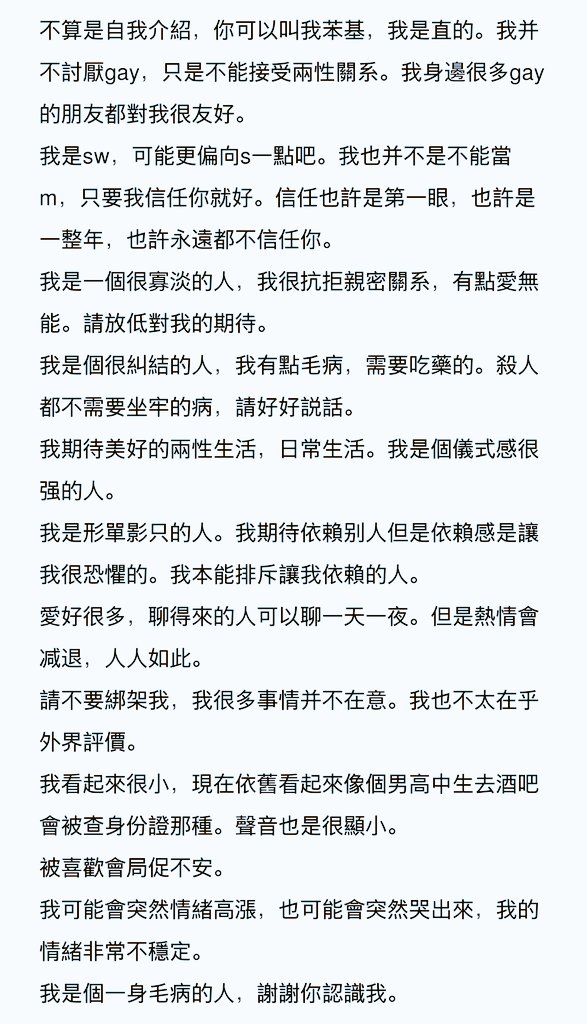 不算是自我介紹，你可以叫我苯基，我是直的。我并不討厭gay，只是不能接受兩性關系。我身邊很多gay的朋友都對我很友好。

我是sw，可能更偏向s一點吧。我也并不是不能當m，只要我信任你就好。信任也許是第一眼，也許是一整年，也許永遠都不信任你。

我是一個很寡淡的人，我很抗拒親密關系，有點愛無能。請放低對我的期待。

我是個很糾結的人，我有點毛病，需要吃藥的。殺人都不需要坐牢的病，請好好説話。

我期待美好的兩性生活，日常生活。我是個儀式感很强的人。

我是形單影只的人。我期待依賴別人但是依賴感是讓我很恐懼的。我本能排斥讓我依賴的人。

愛好很多，聊得來的人可以聊一天一夜。但是熱情會減退，人人如此。

請不要綁架我，我很多事情并不在意。我也不太在乎外界評價。

我看起來很小，現在依舊看起來像個男高中生去酒吧會被查身份證那種。聲音也是很顯小。

被喜歡會局促不安。

我可能會突然情緒高漲，也可能會突然哭出來，我的情緒非常不穩定。

我是個一身毛病的人，謝謝你認識我。